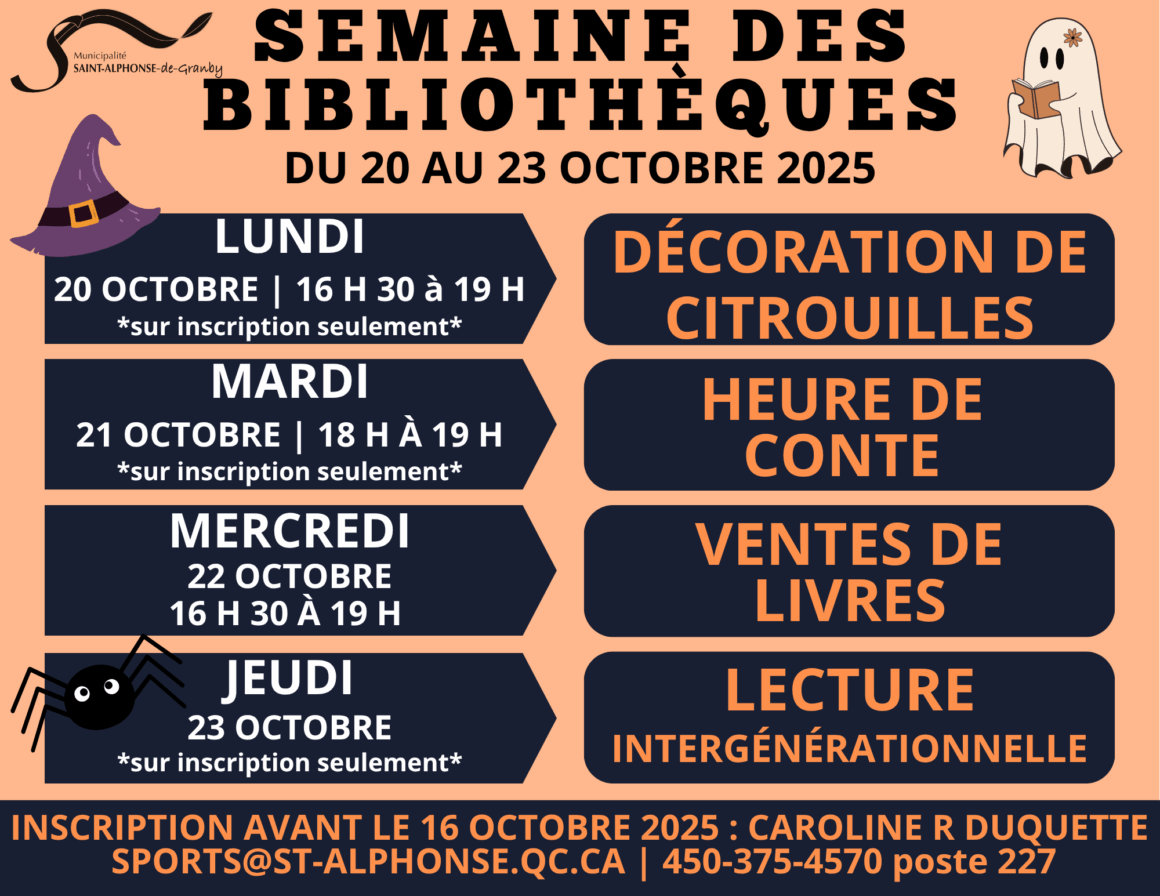 Municipalité
SAINT-ALPHONSE-de-Granby

SEMAINE DES BIBLIOTHÈQUES

DU 20 AU 23 OCTOBRE 2025

LUNDI
20 OCTOBRE | 16 H 30 à 19 H
*sur inscription seulement*

DÉCORATION DE CITROUILLES

MARDI
21 OCTOBRE | 18 H À 19 H
*sur inscription seulement*

HEURE DE CONTE

MERCREDI
22 OCTOBRE
16 H 30 À 19 H

VENTES DE LIVRES

JEUDI
23 OCTOBRE
*sur inscription seulement*

LECTURE INTERGÉNÉRATIONNELLE

INSCRIPTION AVANT LE 16 OCTOBRE 2025 : CAROLINE R DUQUETTE
SPORTS@ST-ALPHONSE.QC.CA | 450-375-4570 poste 227